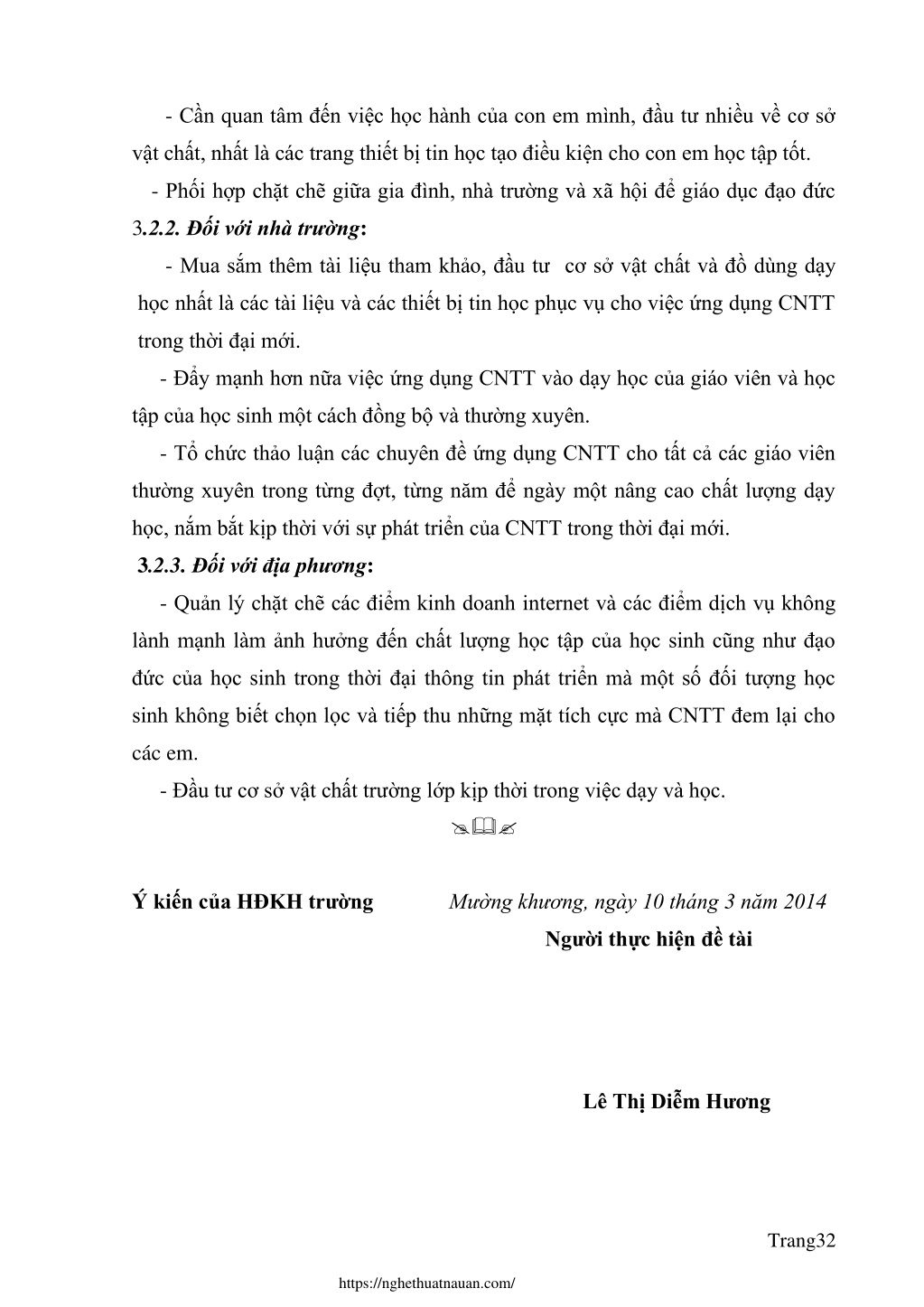 - Cần quan tâm đến việc học hành của con em mình, đầu tư nhiều về cơ sở vật chất, nhất là các trang thiết bị tin học tạo điều kiện cho con em học tập tốt.

- Phối hợp chặt chẽ giữa gia đình, nhà trường và xã hội để giáo dục đạo đức

3.2.2. Đối với nhà trường:

- Mua sắm thêm tài liệu tham khảo, đầu tư cơ sở vật chất và đồ dùng dạy học nhất là các tài liệu và các thiết bị tin học phục vụ cho việc ứng dụng CNTT trong thời đại mới.

- Đẩy mạnh hơn nữa việc ứng dụng CNTT vào dạy học của giáo viên và học tập của học sinh một cách đồng bộ và thường xuyên.

- Tổ chức thảo luận các chuyên đề ứng dụng CNTT cho tất cả các giáo viên thường xuyên trong từng đợt, từng năm để ngày một nâng cao chất lượng dạy học, nắm bắt kịp thời với sự phát triển của CNTT trong thời đại mới.

3.2.3. Đối với địa phương:

- Quản lý chặt chẽ các điểm kinh doanh internet và các điểm dịch vụ không lành mạnh làm ảnh hưởng đến chất lượng học tập của học sinh cũng như đạo đức của học sinh trong thời đại thông tin phát triển mà một số đối tượng học sinh không biết chọn lọc và tiếp thu những mặt tích cực mà CNTT đem lại cho các em.

- Đầu tư cơ sở vật chất trường lớp kịp thời trong việc dạy và học.

Ý kiến của HĐKH trường

Mường khương, ngày 10 tháng 3 năm 2014

Người thực hiện đề tài

Lê Thị Diễm Hương

Trang32

https://nghethuatnauan.com/